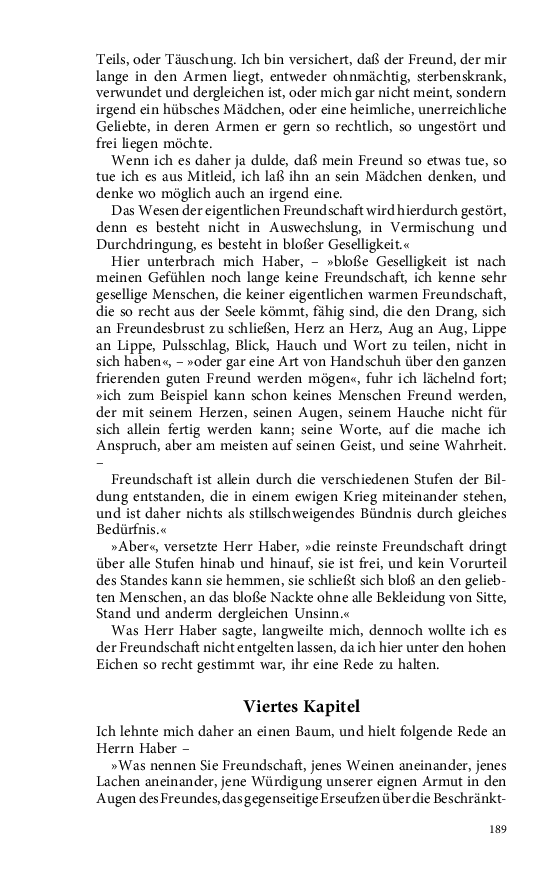 Teils, oder Täuschung. Ich bin versichert, daß der Freund, der mir lange in den Armen liegt, entweder ohnmächtig, sterbenskrank, verwundet und dergleichen ist, oder mich gar nicht meint, sondern irgend ein hübsches Mädchen, oder eine heimliche, unerreichliche Geliebte, in deren Armen er gern so rechtlich, so ungestört und frei liegen möchte.

Wenn ich es daher ja dulde, daß mein Freund so etwas tue, so tue ich es aus Mitleid, ich laß ihn an sein Mädchen denken, und denke wo möglich auch an irgend eine.

Das Wesen der eigentlichen Freundschaft wird hierdurch gestört, denn es besteht nicht in Auswechslung, in Vermischung und Durchdringung, es besteht in bloßer Geselligkeit.«

Hier unterbrach mich Haber, – »bloße Geselligkeit ist nach meinen Gefühlen noch lange keine Freundschaft, ich kenne sehr gesellige Menschen, die keiner eigentlichen warmen Freundschaft, die so recht aus der Seele kömmt, fähig sind, die den Drang, sich an Freundesbrust zu schließen, Herz an Herz, Aug an Aug, Lippe an Lippe, Pulsschlag, Blick, Hauch und Wort zu teilen, nicht in sich haben«, – »oder gar eine Art von Handschuh über den ganzen frierenden guten Freund werden mögen«, fuhr ich lächelnd fort; »ich zum Beispiel kann schon keines Menschen Freund werden, der mit seinem Herzen, seinen Augen, seinem Hauche nicht für sich allein fertig werden kann; seine Worte, auf die mache ich Anspruch, aber am meisten auf seinen Geist, und seine Wahrheit. –

Freundschaft ist allein durch die verschiedenen Stufen der Bildung entstanden, die in einem ewigen Krieg miteinander stehen, und ist daher nichts als stillschweigendes Bündnis durch gleiches Bedürfnis.«

»Aber«, versetzte Herr Haber, »die reinste Freundschaft dringt über alle Stufen hinab und hinauf, sie ist frei, und kein Vorurteil des Standes kann sie hemmen, sie schließt sich bloß an den geliebten Menschen, an das bloße Nackte ohne alle Bekleidung von Sitte, Stand und anderm dergleichen Unsinn.«

Was Herr Haber sagte, langweilte mich, dennoch wollte ich es der Freundschaft nicht entgelten lassen, da ich hier unter den hohen Eichen so recht gestimmt war, ihr eine Rede zu halten.

Viertes Kapitel

Ich lehnte mich daher an einen Baum, und hielt folgende Rede an Herrn Haber –

»Was nennen Sie Freundschaft, jenes Weinen aneinander, jenes Lachen aneinander, jene Würdigung unserer eignen Armut in den Augen des Freundes, das gegenseitige Erseufzen über die Beschränkt-

189